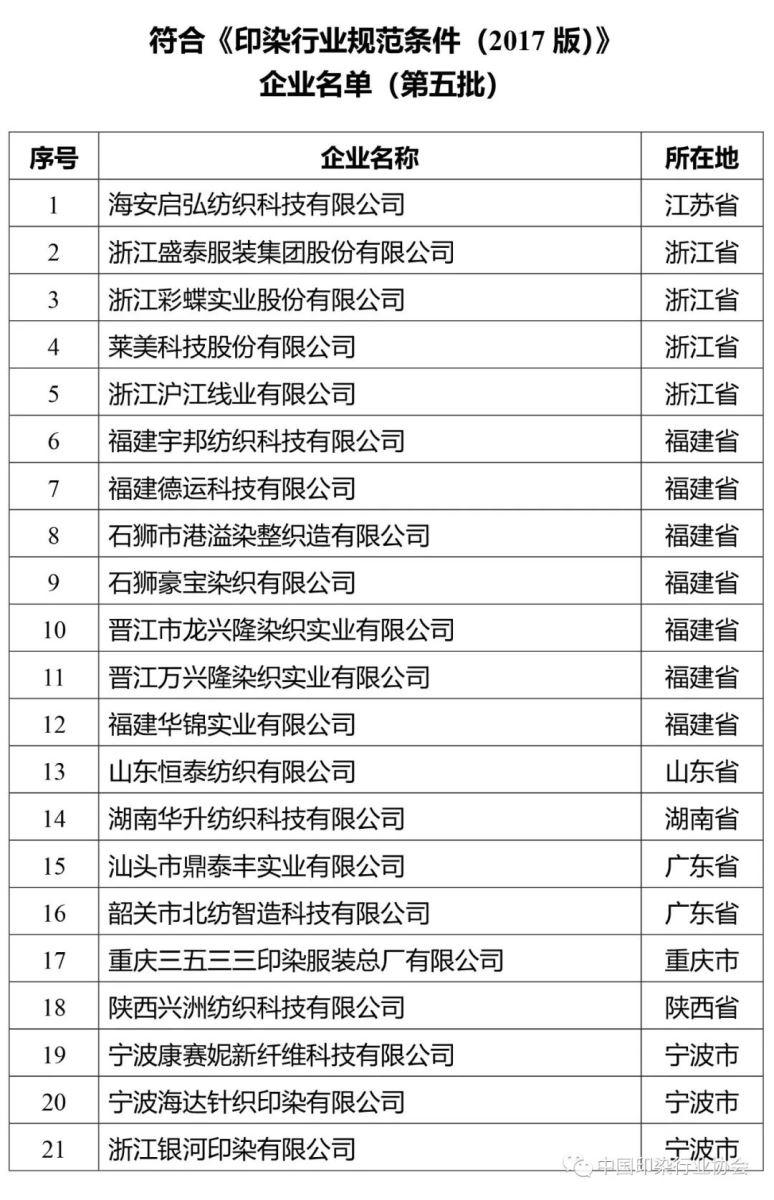 符合《印染行业规范条件（2017 版）》
企业名单（第五批）

| 序号 | 企业名称 | 所在地 |
|---|---|---|
| 1 | 海安启弘纺织科技有限公司 | 江苏省 |
| 2 | 浙江盛泰服装集团股份有限公司 | 浙江省 |
| 3 | 浙江彩蝶实业股份有限公司 | 浙江省 |
| 4 | 莱美科技股份有限公司 | 浙江省 |
| 5 | 浙江沪江线业有限公司 | 浙江省 |
| 6 | 福建宇邦纺织科技有限公司 | 福建省 |
| 7 | 福建德运科技有限公司 | 福建省 |
| 8 | 石狮市港溢染整织造有限公司 | 福建省 |
| 9 | 石狮豪宝染织有限公司 | 福建省 |
| 10 | 晋江市龙兴隆染织实业有限公司 | 福建省 |
| 11 | 晋江万兴隆染织实业有限公司 | 福建省 |
| 12 | 福建华锦实业有限公司 | 福建省 |
| 13 | 山东恒泰纺织有限公司 | 山东省 |
| 14 | 湖南华升纺织科技有限公司 | 湖南省 |
| 15 | 汕头市鼎泰丰实业有限公司 | 广东省 |
| 16 | 韶关市北纺智造科技有限公司 | 广东省 |
| 17 | 重庆三五三三印染服装总厂有限公司 | 重庆市 |
| 18 | 陕西兴洲纺织科技有限公司 | 陕西省 |
| 19 | 宁波康赛妮新纤维科技有限公司 | 宁波市 |
| 20 | 宁波海达针织印染有限公司 | 宁波市 |
| 21 | 浙江银河印染有限公司 | 宁波市 |

中国印染行业协会